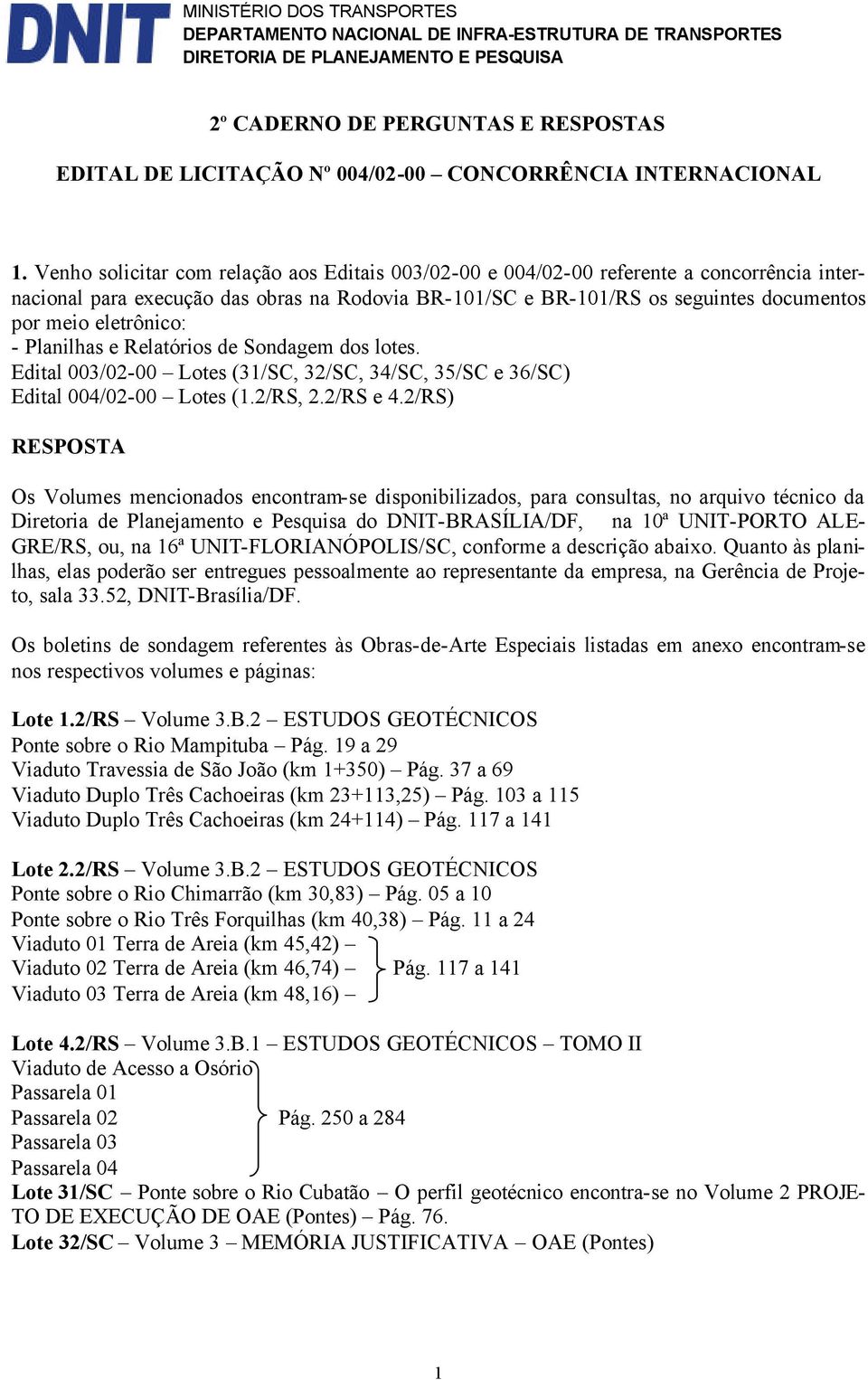 DNIT
MINISTÉRIO DOS TRANSPORTES
DEPARTAMENTO NACIONAL DE INFRA-ESTRUTURA DE TRANSPORTES
DIRETORIA DE PLANEJAMENTO E PESQUISA

2º CADERNO DE PERGUNTAS E RESPOSTAS

EDITAL DE LICITAÇÃO Nº 004/02-00 – CONCORRÊNCIA INTERNACIONAL

1. Venho solicitar com relação aos Editais 003/02-00 e 004/02-00 referente a concorrência internacional para execução das obras na Rodovia BR-101/SC e BR-101/RS os seguintes documentos por meio eletrônico:
- Planilhas e Relatórios de Sondagem dos lotes.
Edital 003/02-00 – Lotes (31/SC, 32/SC, 34/SC, 35/SC e 36/SC)
Edital 004/02-00 – Lotes (1.2/RS, 2.2/RS e 4.2/RS)

RESPOSTA

Os Volumes mencionados encontram-se disponibilizados, para consultas, no arquivo técnico da Diretoria de Planejamento e Pesquisa do DNIT-BRASÍLIA/DF, na 10ª UNIT-PORTO ALEGRE/RS, ou, na 16ª UNIT-FLORIANÓPOLIS/SC, conforme a descrição abaixo. Quanto às planilhas, elas poderão ser entregues pessoalmente ao representante da empresa, na Gerência de Projeto, sala 33.52, DNIT-Brasília/DF.

Os boletins de sondagem referentes às Obras-de-Arte Especiais listadas em anexo encontram-se nos respectivos volumes e páginas:

Lote 1.2/RS – Volume 3.B.2 – ESTUDOS GEOTÉCNICOS
Ponte sobre o Rio Mampituba – Pág. 19 a 29
Viaduto Travessia de São João (km 1+350) – Pág. 37 a 69
Viaduto Duplo Três Cachoeiras (km 23+113,25) – Pág. 103 a 115
Viaduto Duplo Três Cachoeiras (km 24+114) – Pág. 117 a 141

Lote 2.2/RS – Volume 3.B.2 – ESTUDOS GEOTÉCNICOS
Ponte sobre o Rio Chimarrão (km 30,83) – Pág. 05 a 10
Ponte sobre o Rio Três Forquilhas (km 40,38) – Pág. 11 a 24
Viaduto 01 Terra de Areia (km 45,42) –
Viaduto 02 Terra de Areia (km 46,74) – Pág. 117 a 141
Viaduto 03 Terra de Areia (km 48,16) –

Lote 4.2/RS – Volume 3.B.1 – ESTUDOS GEOTÉCNICOS – TOMO II
Viaduto de Acesso a Osório
Passarela 01
Passarela 02 Pág. 250 a 284
Passarela 03
Passarela 04
Lote 31/SC – Ponte sobre o Rio Cubatão – O perfil geotécnico encontra-se no Volume 2 PROJETO DE EXECUÇÃO DE OAE (Pontes) – Pág. 76.
Lote 32/SC – Volume 3 – MEMÓRIA JUSTIFICATIVA – OAE (Pontes)

1